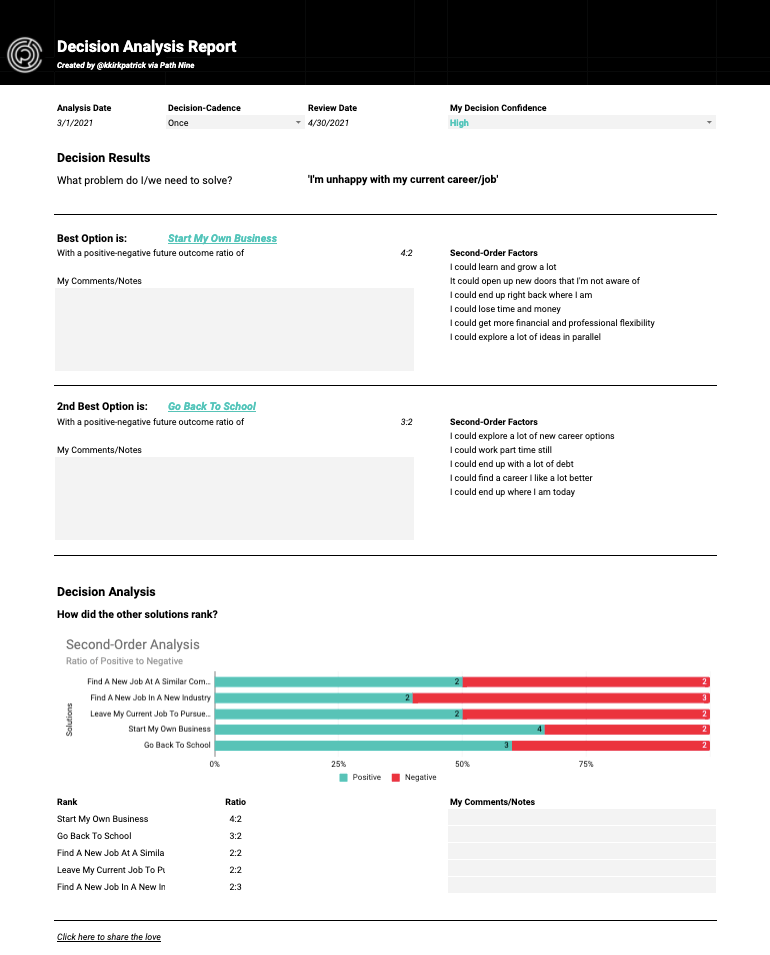 Decision Analysis Report
Created by @kkirkpatrick via Path Nine

| Analysis Date | Decision-Cadence | Review Date | My Decision Confidence |
|---|---|---|---|
| 3/1/2021 | Once | 4/30/2021 | High |

Decision Results

What problem do I/we need to solve? 'I'm unhappy with my current career/job'

Best Option is: Start My Own Business

With a positive-negative future outcome ratio of 4:2

My Comments/Notes

Second-Order Factors
I could learn and grow a lot
It could open up new doors that I'm not aware of
I could end up right back where I am
I could lose time and money
I could get more financial and professional flexibility
I could explore a lot of ideas in parallel

2nd Best Option is: Go Back To School

With a positive-negative future outcome ratio of 3:2

My Comments/Notes

Second-Order Factors
I could explore a lot of new career options
I could work part time still
I could end up with a lot of debt
I could find a career I like a lot better
I could end up where I am today

Decision Analysis

How did the other solutions rank?

Second-Order Analysis
Ratio of Positive to Negative

Solutions
Find A New Job At A Similar Com... 2 2
Find A New Job In A New Industry 2 3
Leave My Current Job To Pursue... 2 2
Start My Own Business 4 2
Go Back To School 3 2

0% 25% 50% 75%

Positive Negative

| Rank | Ratio |
|---|---|
| Start My Own Business | 4:2 |
| Go Back To School | 3:2 |
| Find A New Job At A Simila | 2:2 |
| Leave My Current Job To Pu | 2:2 |
| Find A New Job In A New In | 2:3 |

My Comments/Notes

Click here to share the love